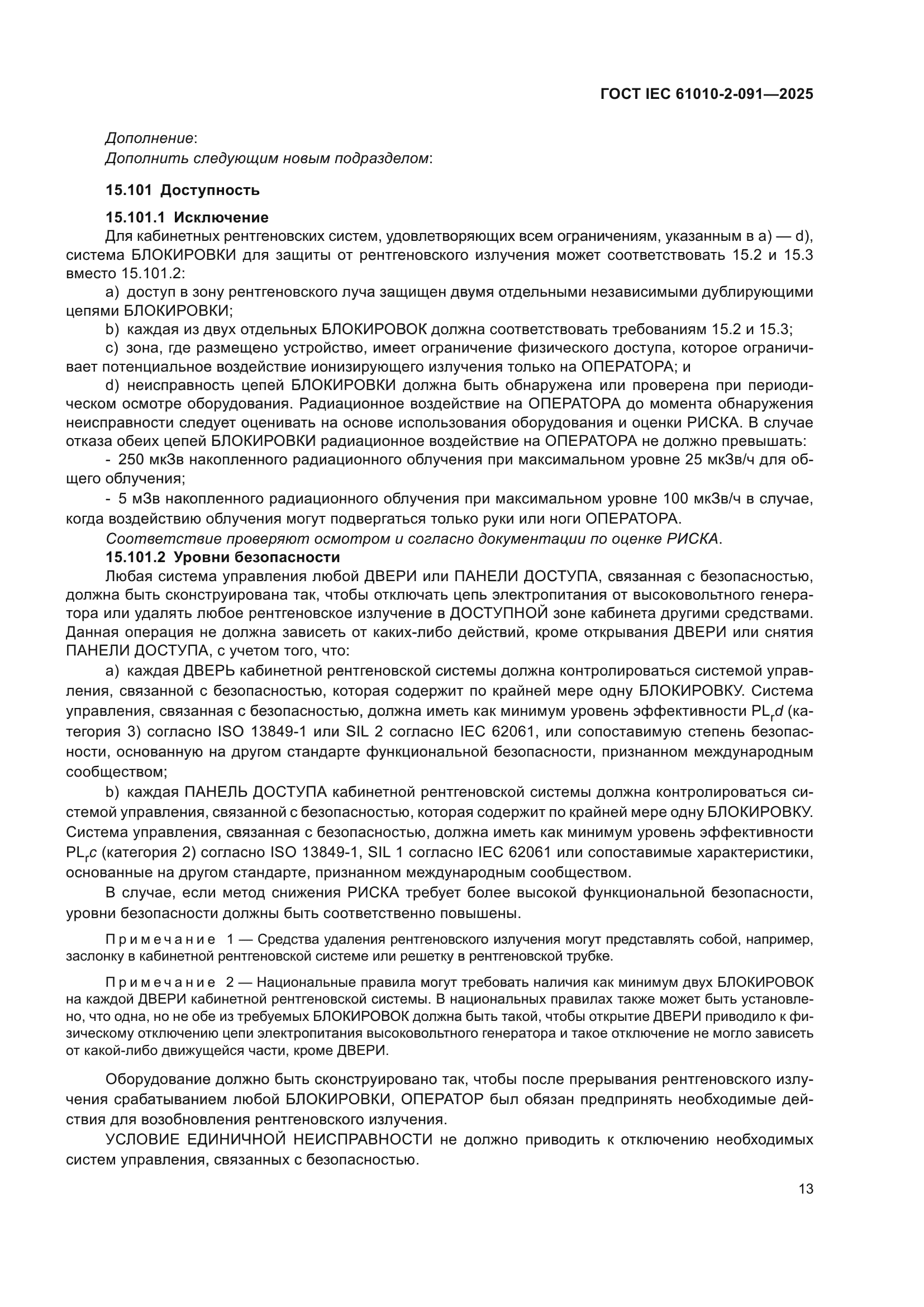 ГОСТ IEC 61010-2-091—2025

Дополнение:
Дополнить следующим новым подразделом:

15.101 Доступность

15.101.1 Исключение
Для кабинетных рентгеновских систем, удовлетворяющих всем ограничениям, указанным в a) — d), система БЛОКИРОВКИ для защиты от рентгеновского излучения может соответствовать 15.2 и 15.3 вместо 15.101.2:
a) доступ в зону рентгеновского луча защищен двумя отдельными независимыми дублирующими цепями БЛОКИРОВКИ;
b) каждая из двух отдельных БЛОКИРОВОК должна соответствовать требованиям 15.2 и 15.3;
c) зона, где размещено устройство, имеет ограничение физического доступа, которое ограничивает потенциальное воздействие ионизирующего излучения только на ОПЕРАТОРА; и
d) неисправность цепей БЛОКИРОВКИ должна быть обнаружена или проверена при периодическом осмотре оборудования. Радиационное воздействие на ОПЕРАТОРА до момента обнаружения неисправности следует оценивать на основе использования оборудования и оценки РИСКА. В случае отказа обеих цепей БЛОКИРОВКИ радиационное воздействие на ОПЕРАТОРА не должно превышать:
- 250 мкЗв накопленного радиационного облучения при максимальном уровне 25 мкЗв/ч для общего облучения;
- 5 мЗв накопленного радиационного облучения при максимальном уровне 100 мкЗв/ч в случае, когда воздействию облучения могут подвергаться только руки или ноги ОПЕРАТОРА.
Соответствие проверяют осмотром и согласно документации по оценке РИСКА.
15.101.2 Уровни безопасности
Любая система управления любой ДВЕРИ или ПАНЕЛИ ДОСТУПА, связанная с безопасностью, должна быть сконструирована так, чтобы отключать цепь электропитания от высоковольтного генератора или удалять любое рентгеновское излучение в ДОСТУПНОЙ зоне кабинета другими средствами. Данная операция не должна зависеть от каких-либо действий, кроме открывания ДВЕРИ или снятия ПАНЕЛИ ДОСТУПА, с учетом того, что:
a) каждая ДВЕРЬ кабинетной рентгеновской системы должна контролироваться системой управления, связанной с безопасностью, которая содержит по крайней мере одну БЛОКИРОВКУ. Система управления, связанная с безопасностью, должна иметь как минимум уровень эффективности $PL_r d$ (категория 3) согласно ISO 13849-1 или SIL 2 согласно IEC 62061, или сопоставимую степень безопасности, основанную на другом стандарте функциональной безопасности, признанном международным сообществом;
b) каждая ПАНЕЛЬ ДОСТУПА кабинетной рентгеновской системы должна контролироваться системой управления, связанной с безопасностью, которая содержит по крайней мере одну БЛОКИРОВКУ. Система управления, связанная с безопасностью, должна иметь как минимум уровень эффективности $PL_r c$ (категория 2) согласно ISO 13849-1, SIL 1 согласно IEC 62061 или сопоставимые характеристики, основанные на другом стандарте, признанном международным сообществом.
В случае, если метод снижения РИСКА требует более высокой функциональной безопасности, уровни безопасности должны быть соответственно повышены.

Примечание 1 — Средства удаления рентгеновского излучения могут представлять собой, например, заслонку в кабинетной рентгеновской системе или решетку в рентгеновской трубке.

Примечание 2 — Национальные правила могут требовать наличия как минимум двух БЛОКИРОВОК на каждой ДВЕРИ кабинетной рентгеновской системы. В национальных правилах также может быть установлено, что одна, но не обе из требуемых БЛОКИРОВОК должна быть такой, чтобы открытие ДВЕРИ приводило к физическому отключению цепи электропитания высоковольтного генератора и такое отключение не могло зависеть от какой-либо движущейся части, кроме ДВЕРИ.

Оборудование должно быть сконструировано так, чтобы после прерывания рентгеновского излучения срабатыванием любой БЛОКИРОВКИ, ОПЕРАТОР был обязан предпринять необходимые действия для возобновления рентгеновского излучения.
УСЛОВИЕ ЕДИНИЧНОЙ НЕИСПРАВНОСТИ не должно приводить к отключению необходимых систем управления, связанных с безопасностью.

13